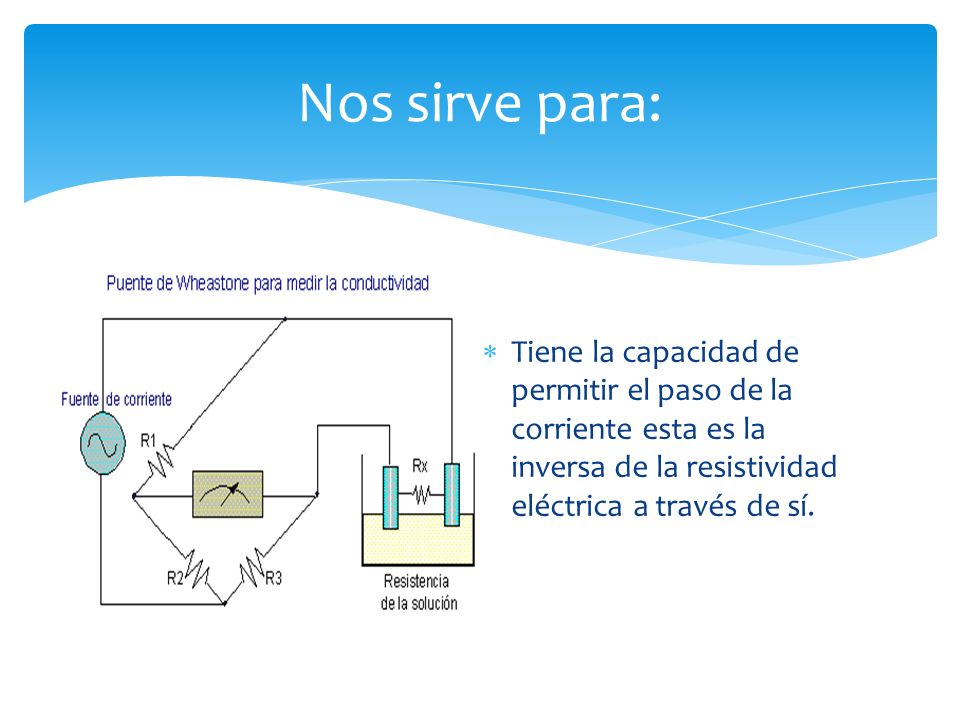 Nos sirve para:

Puente de Wheastone para medir la conductividad

Fuente de corriente

R1

Rx

R2

R3

Resistencia de la solución

* Tiene la capacidad de permitir el paso de la corriente esta es la inversa de la resistividad eléctrica a través de sí.